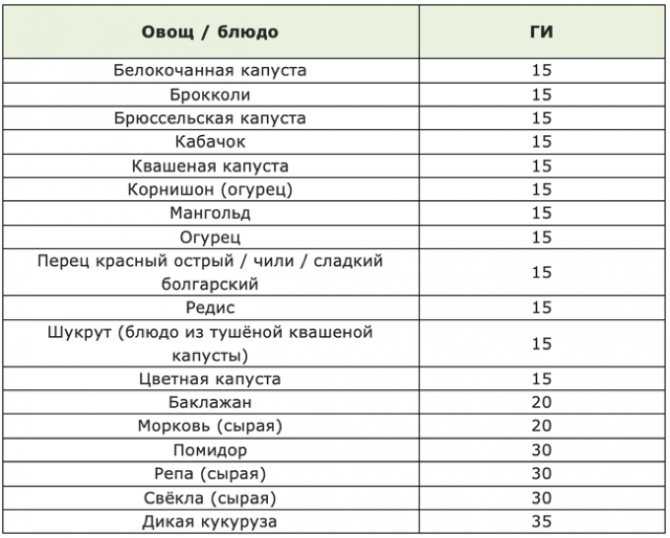 | Овощ / блюдо | ГИ |
|---|---|
| Белокочанная капуста | 15 |
| Брокколи | 15 |
| Брюссельская капуста | 15 |
| Кабачок | 15 |
| Квашеная капуста | 15 |
| Корнишон (огурец) | 15 |
| Мангольд | 15 |
| Огурец | 15 |
| Перец красный острый / чили / сладкий болгарский | 15 |
| Редис | 15 |
| Шукрут (блюдо из тушёной квашеной капусты) | 15 |
| Цветная капуста | 15 |
| Баклажан | 20 |
| Морковь (сырая) | 20 |
| Помидор | 30 |
| Репа (сырая) | 30 |
| Свёкла (сырая) | 30 |
| Дикая кукуруза | 35 |